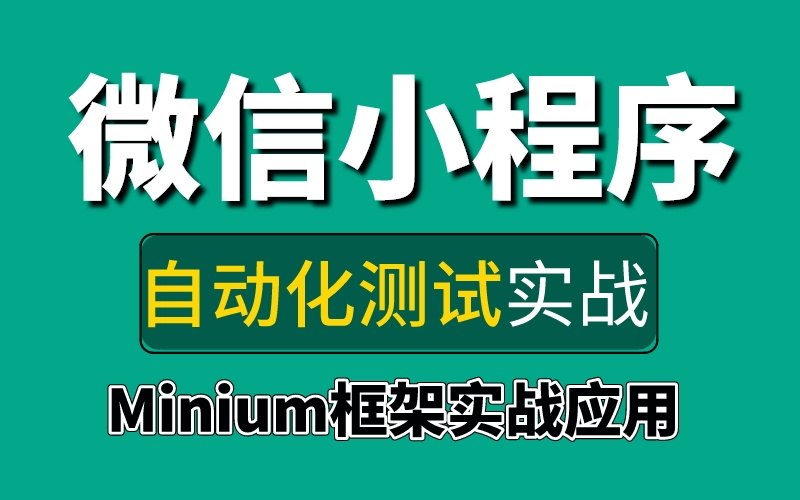 微信小程序

自动化测试实战

Minium框架实战应用